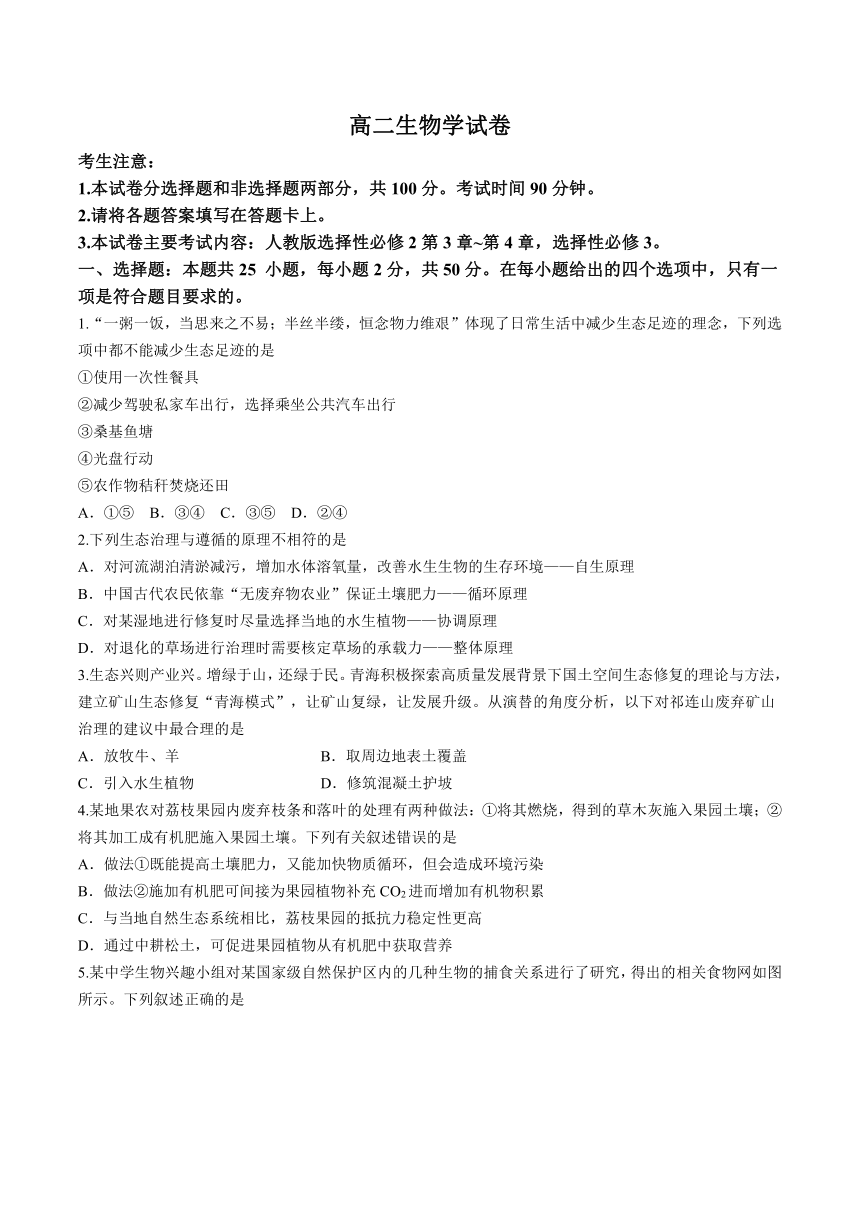 高二生物学试卷

考生注意：

1.本试卷分选择题和非选择题两部分，共 100 分。考试时间 90 分钟。

2.请将各题答案填写在答题卡上。

3.本试卷主要考试内容：人教版选择性必修 2 第 3 章~第 4 章，选择性必修 3。

一、选择题：本题共 25 小题，每小题 2 分，共 50 分。在每小题给出的四个选项中，只有一项是符合题目要求的。

1.“一粥一饭，当思来之不易；半丝半缕，恒念物力维艰”体现了日常生活中减少生态足迹的理念，下列选项中都不能减少生态足迹的是

①使用一次性餐具

②减少驾驶私家车出行，选择乘坐公共汽车出行

③桑基鱼塘

④光盘行动

⑤农作物秸秆焚烧还田

A．①⑤　B．③④　C．③⑤　D．②④

2.下列生态治理与遵循的原理不相符的是

A．对河流湖泊清淤减污，增加水体溶氧量，改善水生生物的生存环境——自生原理

B．中国古代农民依靠“无废弃物农业”保证土壤肥力——循环原理

C．对某湿地进行修复时尽量选择当地的水生植物——协调原理

D．对退化的草场进行治理时需要核定草场的承载力——整体原理

3.生态兴则产业兴。增绿于山，还绿于民。青海积极探索高质量发展背景下国土空间生态修复的理论与方法，建立矿山生态修复“青海模式”，让矿山复绿，让发展升级。从演替的角度分析，以下对祁连山废弃矿山治理的建议中最合理的是

A．放牧牛、羊　　B．取周边地表土覆盖

C．引入水生植物　　D．修筑混凝土护坡

4.某地果农对荔枝果园内废弃枝条和落叶的处理有两种做法：①将其燃烧，得到的草木灰施入果园土壤；②将其加工成有机肥施入果园土壤。下列有关叙述错误的是

A．做法①既能提高土壤肥力，又能加快物质循环，但会造成环境污染

B．做法②施加有机肥可间接为果园植物补充 $CO_2$ 进而增加有机物积累

C．与当地自然生态系统相比，荔枝果园的抵抗力稳定性更高

D．通过中耕松土，可促进果园植物从有机肥中获取营养

5.某中学生物兴趣小组对某国家级自然保护区内的几种生物的捕食关系进行了研究，得出的相关食物网如图所示。下列叙述正确的是